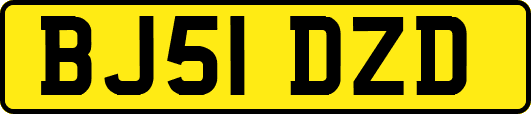 BJ51 DZD